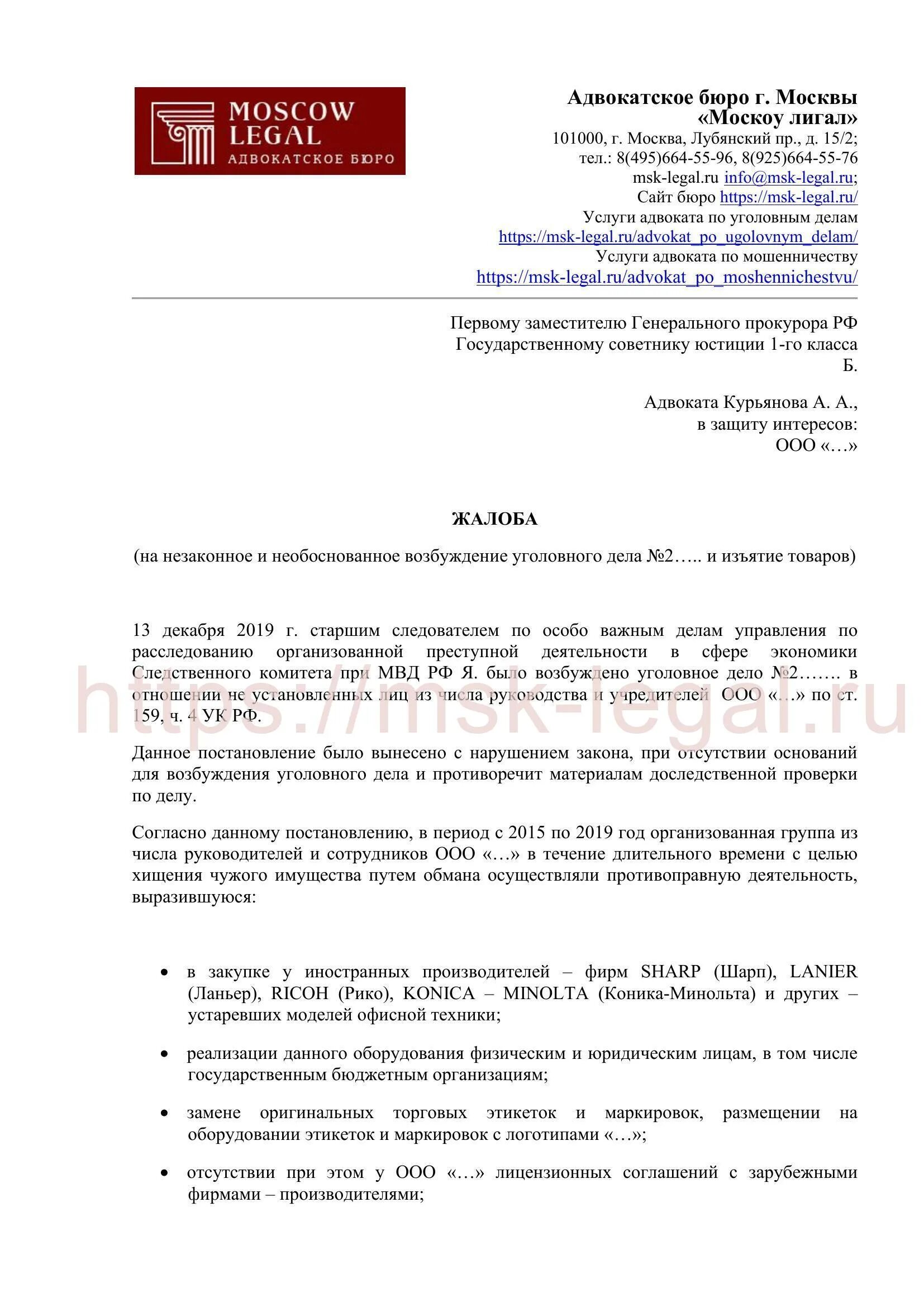 MOSCOW LEGAL
АДВОКАТСКОЕ БЮРО

Адвокатское бюро г. Москвы
«Москоу лигал»
101000, г. Москва, Лубянский пр., д. 15/2;
тел.: 8(495)664-55-96, 8(925)664-55-76
msk-legal.ru info@msk-legal.ru;
Сайт бюро https://msk-legal.ru/
Услуги адвоката по уголовным делам
https://msk-legal.ru/advokat_po_ugolovnym_delam/
Услуги адвоката по мошенничеству
https://msk-legal.ru/advokat_po_moshennichestvu/

Первому заместителю Генерального прокурора РФ
Государственному советнику юстиции 1-го класса
Б.

Адвоката Курьянова А. А.,
в защиту интересов:
ООО «…»

ЖАЛОБА

(на незаконное и необоснованное возбуждение уголовного дела №2….. и изъятие товаров)

13 декабря 2019 г. старшим следователем по особо важным делам управления по расследованию организованной преступной деятельности в сфере экономики Следственного комитета при МВД РФ Я. было возбуждено уголовное дело №2……. в отношении не установленных лиц из числа руководства и учредителей ООО «…» по ст. 159, ч. 4 УК РФ.

https://msk-legal.ru

Данное постановление было вынесено с нарушением закона, при отсутствии оснований для возбуждения уголовного дела и противоречит материалам доследственной проверки по делу.

Согласно данному постановлению, в период с 2015 по 2019 год организованная группа из числа руководителей и сотрудников ООО «…» в течение длительного времени с целью хищения чужого имущества путем обмана осуществляли противоправную деятельность, выразившуюся:

• в закупке у иностранных производителей – фирм SHARP (Шарп), LANIER (Ланьер), RICOH (Рико), KONICA – MINOLTA (Коника-Минольта) и других – устаревших моделей офисной техники;

• реализации данного оборудования физическим и юридическим лицам, в том числе государственным бюджетным организациям;

• замене оригинальных торговых этикеток и маркировок, размещении на оборудовании этикеток и маркировок с логотипами «…»;

• отсутствии при этом у ООО «…» лицензионных соглашений с зарубежными фирмами – производителями;